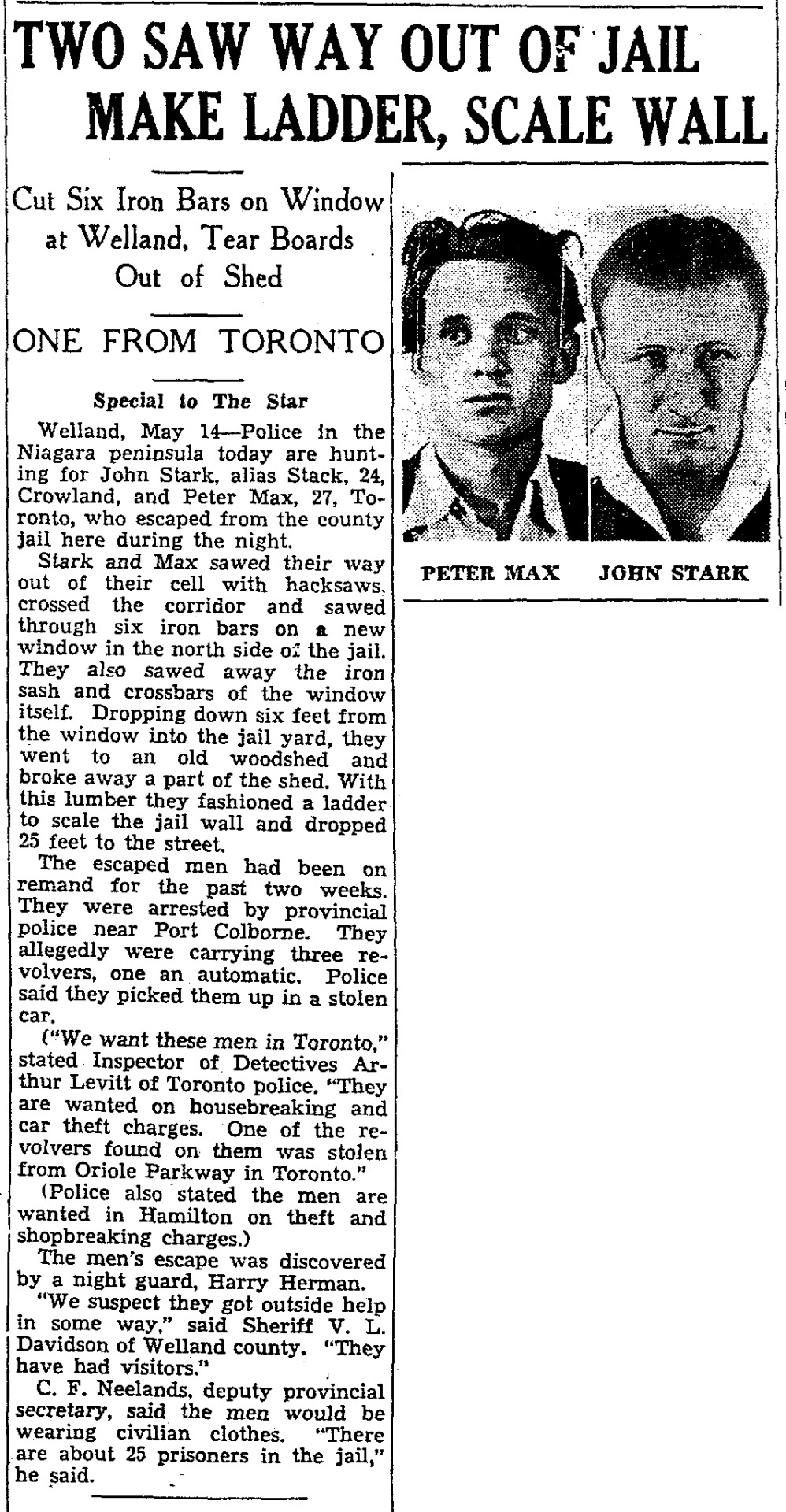 TWO SAW WAY OUT OF JAIL MAKE LADDER, SCALE WALL

Cut Six Iron Bars on Window at Welland, Tear Boards Out of Shed

ONE FROM TORONTO

Special to The Star

Welland, May 14—Police in the Niagara peninsula today are hunting for John Stark, alias Stack, 24, Crowland, and Peter Max, 27, Toronto, who escaped from the county jail here during the night.

Stark and Max sawed their way out of their cell with hacksaws, crossed the corridor and sawed through six iron bars on a new window in the north side of the jail. They also sawed away the iron sash and crossbars of the window itself. Dropping down six feet from the window into the jail yard, they went to an old woodshed and broke away a part of the shed. With this lumber they fashioned a ladder to scale the jail wall and dropped 25 feet to the street.

The escaped men had been on remand for the past two weeks. They were arrested by provincial police near Port Colborne. They allegedly were carrying three revolvers, one an automatic. Police said they picked them up in a stolen car.

("We want these men in Toronto," stated Inspector of Detectives Arthur Levitt of Toronto police. "They are wanted on housebreaking and car theft charges. One of the revolvers found on them was stolen from Oriole Parkway in Toronto."

(Police also stated the men are wanted in Hamilton on theft and shopbreaking charges.)

The men's escape was discovered by a night guard, Harry Herman.

"We suspect they got outside help in some way," said Sheriff V. L. Davidson of Welland county. "They have had visitors."

C. F. Neelands, deputy provincial secretary, said the men would be wearing civilian clothes. "There are about 25 prisoners in the jail," he said.

PETER MAX JOHN STARK